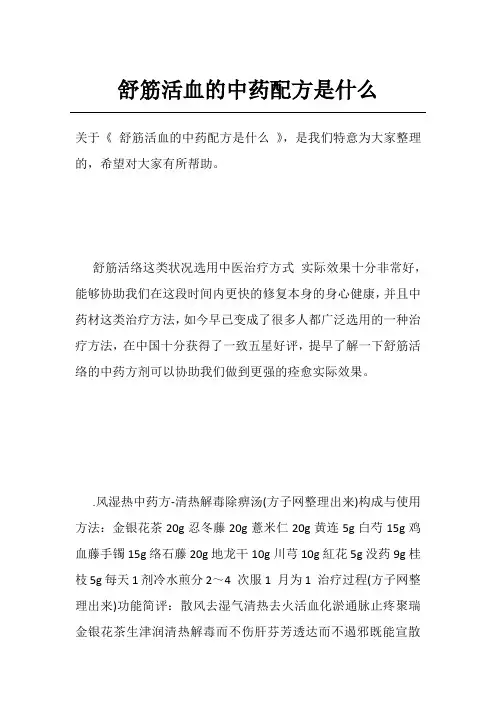 舒筋活血的中药配方是什么

关于《 舒筋活血的中药配方是什么 》，是我们特意为大家整理的，希望对大家有所帮助。

舒筋活络这类状况选用中医治疗方式 实际效果十分非常好，能够协助我们在这段时间内更快的修复本身的身心健康，并且中药材这类治疗方法，如今早已变成了很多人都广泛选用的一种治疗方法，在中国十分获得了一致五星好评，提早了解一下舒筋活络的中药方剂可以协助我们做到更强的痊愈实际效果。

.风湿热中药方-清热解毒除痹汤(方子网整理出来)构成与使用方法：金银花茶 20g 忍冬藤 20g 薏米仁 20g 黄连 5g 白芍 15g 鸡血藤手镯 15g 络石藤 20g 地龙干 10g 川芎 10g 红花 5g 没药 9g 桂枝 5g 每天 1 剂冷水煎分 2～4 次服 1 月为 1 治疗过程(方子网整理出来)功能简评：散风去湿气清热去火活血化淤通脉止疼聚瑞金银花茶生津润清热解毒而不伤肝芬芳透达而不遏邪既能宣散